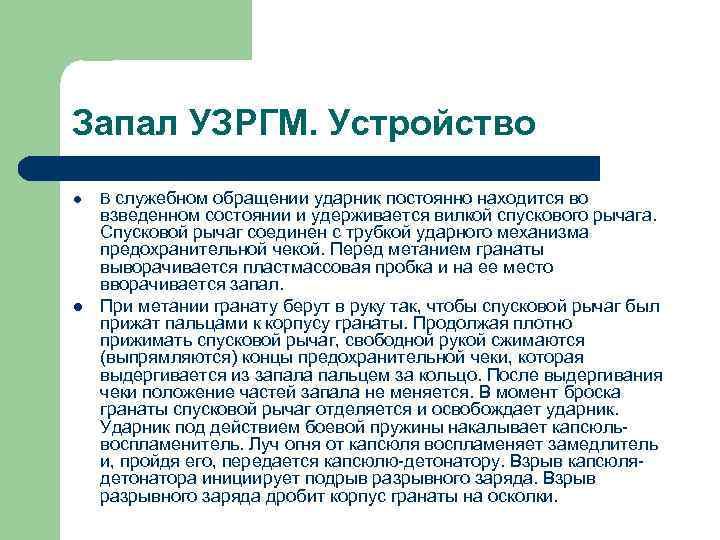 Запал УЗРГМ. Устройство

- В служебном обращении ударник постоянно находится во взведенном состоянии и удерживается вилкой спускового рычага. Спусковой рычаг соединен с трубкой ударного механизма предохранительной чекой. Перед метанием гранаты выворачивается пластмассовая пробка и на ее место вворачивается запал.
- При метании гранату берут в руку так, чтобы спусковой рычаг был прижат пальцами к корпусу гранаты. Продолжая плотно прижимать спусковой рычаг, свободной рукой сжимаются (выпрямляются) концы предохранительной чеки, которая выдергивается из запала пальцем за кольцо. После выдергивания чеки положение частей запала не меняется. В момент броска гранаты спусковой рычаг отделяется и освобождает ударник. Ударник под действием боевой пружины накалывает капсюль-воспламенитель. Луч огня от капсюля воспламеняет замедлитель и, пройдя его, передается капсюлю-детонатору. Взрыв капсюля-детонатора инициирует подрыв разрывного заряда. Взрыв разрывного заряда дробит корпус гранаты на осколки.